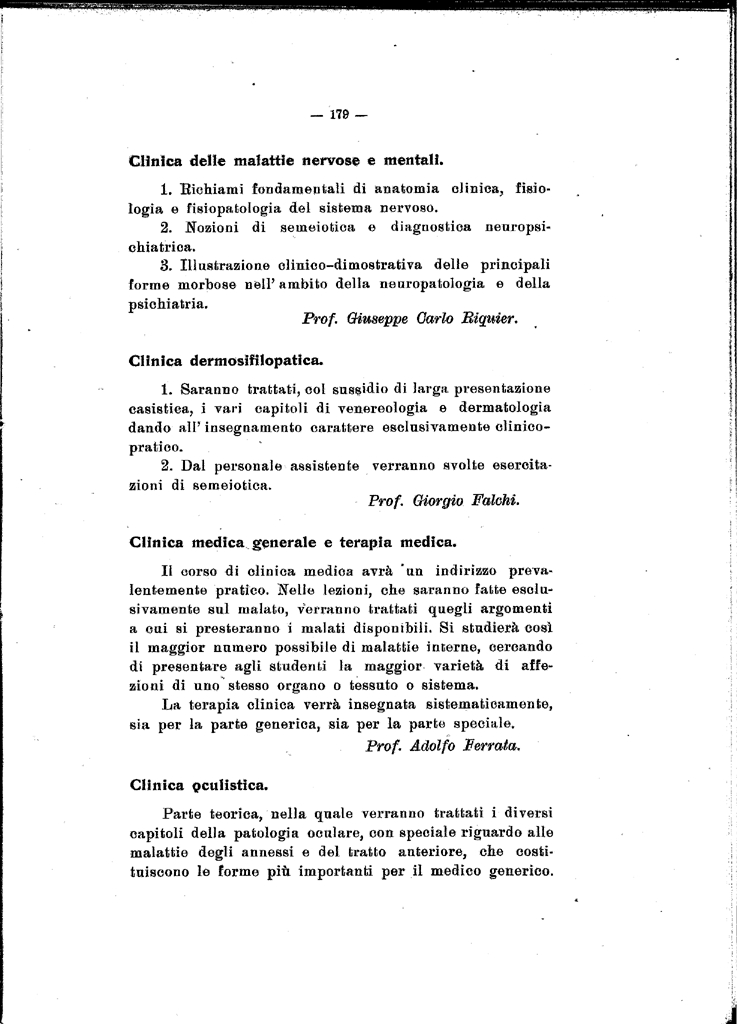 — 179 —

Clinica delle malattie nervose e mentali.

1. Richiami fondamentali di anatomia clinica, fisiologia e fisiopatologia del sistema nervoso.

2. Nozioni di semeiotica e diagnostica neuropsichiatrica.

3. Illustrazione clinico-dimostrativa delle principali forme morbose nell' ambito della neuropatologia e della psichiatria.

Prof. Giuseppe Carlo Riquier.

Clinica dermosifilopatica.

1. Saranno trattati, col sussidio di larga presentazione casistica, i vari capitoli di venereologia e dermatologia dando all' insegnamento carattere esclusivamente clinico-pratico.

2. Dal personale assistente verranno svolte esercitazioni di semeiotica.

Prof. Giorgio Falchi.

Clinica medica generale e terapia medica.

Il corso di clinica medica avrà un indirizzo prevalentemente pratico. Nelle lezioni, che saranno fatte esclusivamente sul malato, verranno trattati quegli argomenti a cui si presteranno i malati disponibili. Si studierà così il maggior numero possibile di malattie interne, cercando di presentare agli studenti la maggior varietà di affezioni di uno stesso organo o tessuto o sistema.

La terapia clinica verrà insegnata sistematicamente, sia per la parte generica, sia per la parte speciale.

Prof. Adolfo Ferrata.

Clinica oculistica.

Parte teorica, nella quale verranno trattati i diversi capitoli della patologia oculare, con speciale riguardo alle malattie degli annessi e del tratto anteriore, che costituiscono le forme più importanti per il medico generico.